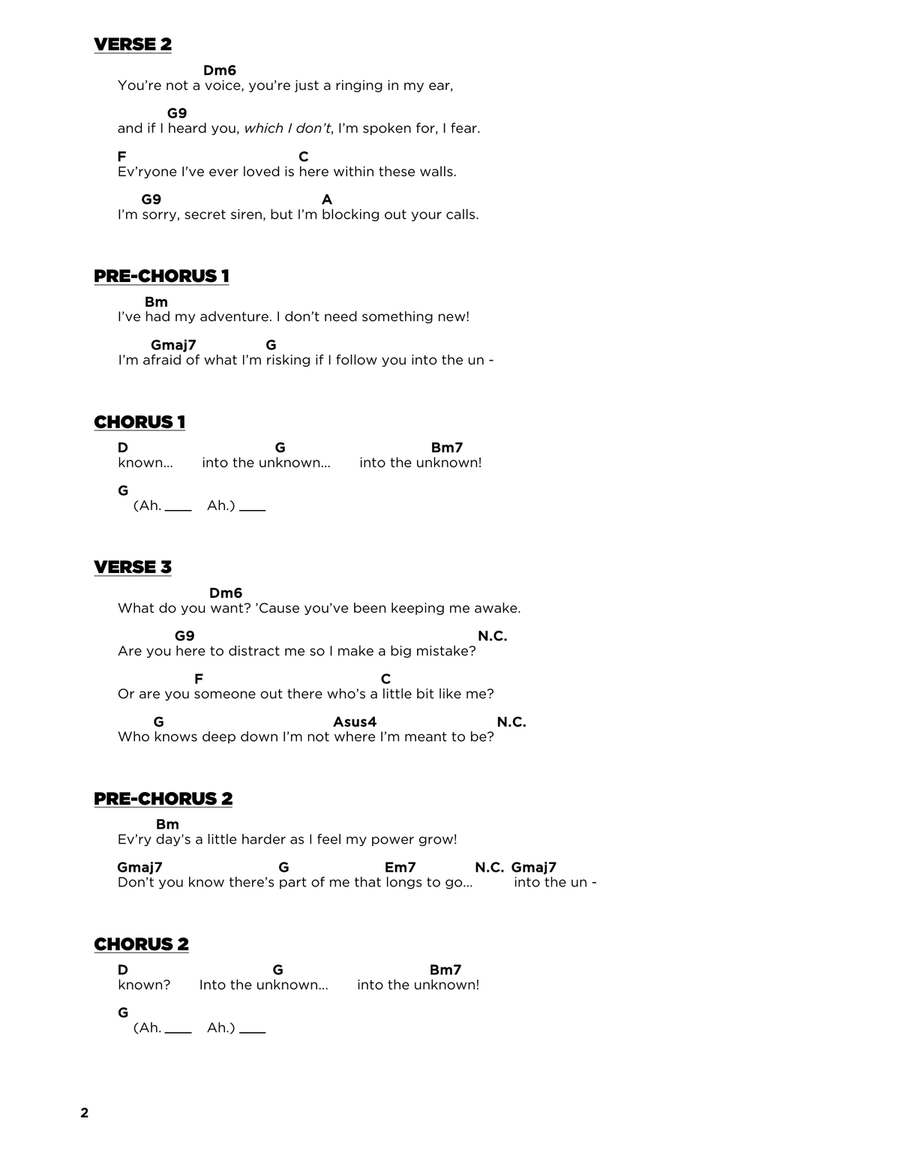 VERSE 2

Dm6
You're not a voice, you're just a ringing in my ear,

G9
and if I heard you, which I don't, I'm spoken for, I fear.

F C
Ev'ryone I've ever loved is here within these walls.

G9 A
I'm sorry, secret siren, but I'm blocking out your calls.

PRE-CHORUS 1

Bm
I've had my adventure. I don't need something new!

Gmaj7 G
I'm afraid of what I'm risking if I follow you into the un -

CHORUS 1

D G Bm7
known... into the unknown... into the unknown!

G
(Ah. ___ Ah.) ___

VERSE 3

Dm6
What do you want? 'Cause you've been keeping me awake.

G9 N.C.
Are you here to distract me so I make a big mistake?

F C
Or are you someone out there who's a little bit like me?

G Asus4 N.C.
Who knows deep down I'm not where I'm meant to be?

PRE-CHORUS 2

Bm
Ev'ry day's a little harder as I feel my power grow!

Gmaj7 G Em7 N.C. Gmaj7
Don't you know there's part of me that longs to go... into the un -

CHORUS 2

D G Bm7
known? Into the unknown... into the unknown!

G
(Ah. ___ Ah.) ___

2